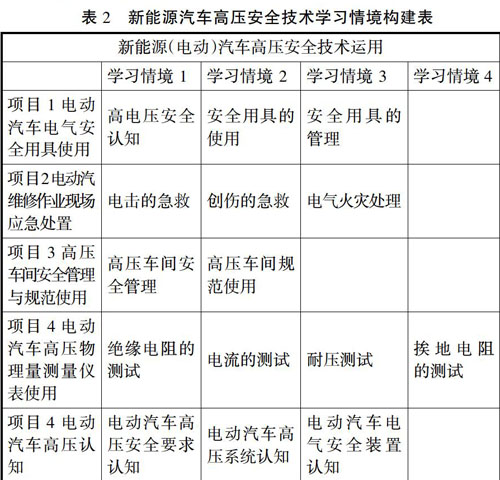 表 2　新能源汽车高压安全技术学习情境构建表

| 新能源(电动)汽车高压安全技术运用 | | | | |
|---|---|---|---|---|
| | 学习情境 1 | 学习情境 2 | 学习情境 3 | 学习情境 4 |
| 项目 1 电动汽车电气安全用具使用 | 高电压安全认知 | 安全用具的使用 | 安全用具的管理 | |
| 项目2电动汽维修作业现场应急处置 | 电击的急救 | 创伤的急救 | 电气火灾处理 | |
| 项目 3 高压车间安全管理与规范使用 | 高压车间安全管理 | 高压车间规范使用 | | |
| 项目 4 电动汽车高压物理量测量仪表使用 | 绝缘电阻的测试 | 电流的测试 | 耐压测试 | 挨地电阻的测试 |
| 项目 4 电动汽车高压认知 | 电动汽车高压安全要求认知 | 电动汽车高压系统认知 | 电动汽车电气安全装置认知 | |